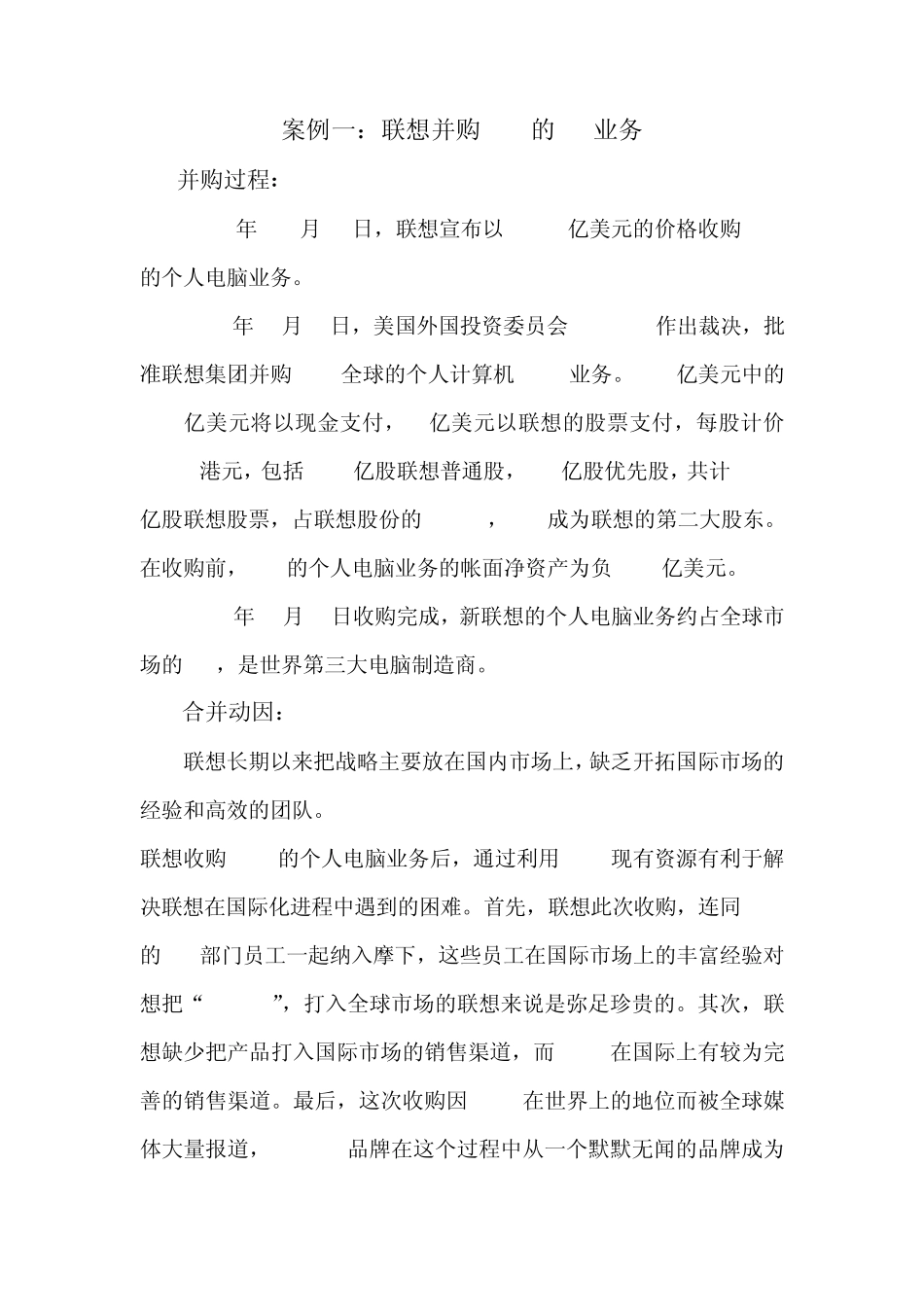 案例一：联想并购 的 业务

并购过程：

年 月 日，联想宣布以 亿美元的价格收购 的个人电脑业务。

年 月 日，美国外国投资委员会 作出裁决，批准联想集团并购 全球的个人计算机 业务。 亿美元中的 亿美元将以现金支付， 亿美元以联想的股票支付，每股计价 港元，包括 亿股联想普通股， 亿股优先股，共计 亿股联想股票，占联想股份的 ， 成为联想的第二大股东。在收购前， 的个人电脑业务的帐面净资产为负 亿美元。

年 月 日收购完成，新联想的个人电脑业务约占全球市场的 ，是世界第三大电脑制造商。

合并动因：

联想长期以来把战略主要放在国内市场上，缺乏开拓国际市场的经验和高效的团队。

联想收购 的个人电脑业务后，通过利用 现有资源有利于解决联想在国际化进程中遇到的困难。首先，联想此次收购，连同 的 部门员工一起纳入摩下，这些员工在国际市场上的丰富经验对想把“ ”，打入全球市场的联想来说是弥足珍贵的。其次，联想缺少把产品打入国际市场的销售渠道，而 在国际上有较为完善的销售渠道。最后，这次收购因 在世界上的地位而被全球媒体大量报道， 品牌在这个过程中从一个默默无闻的品牌成为